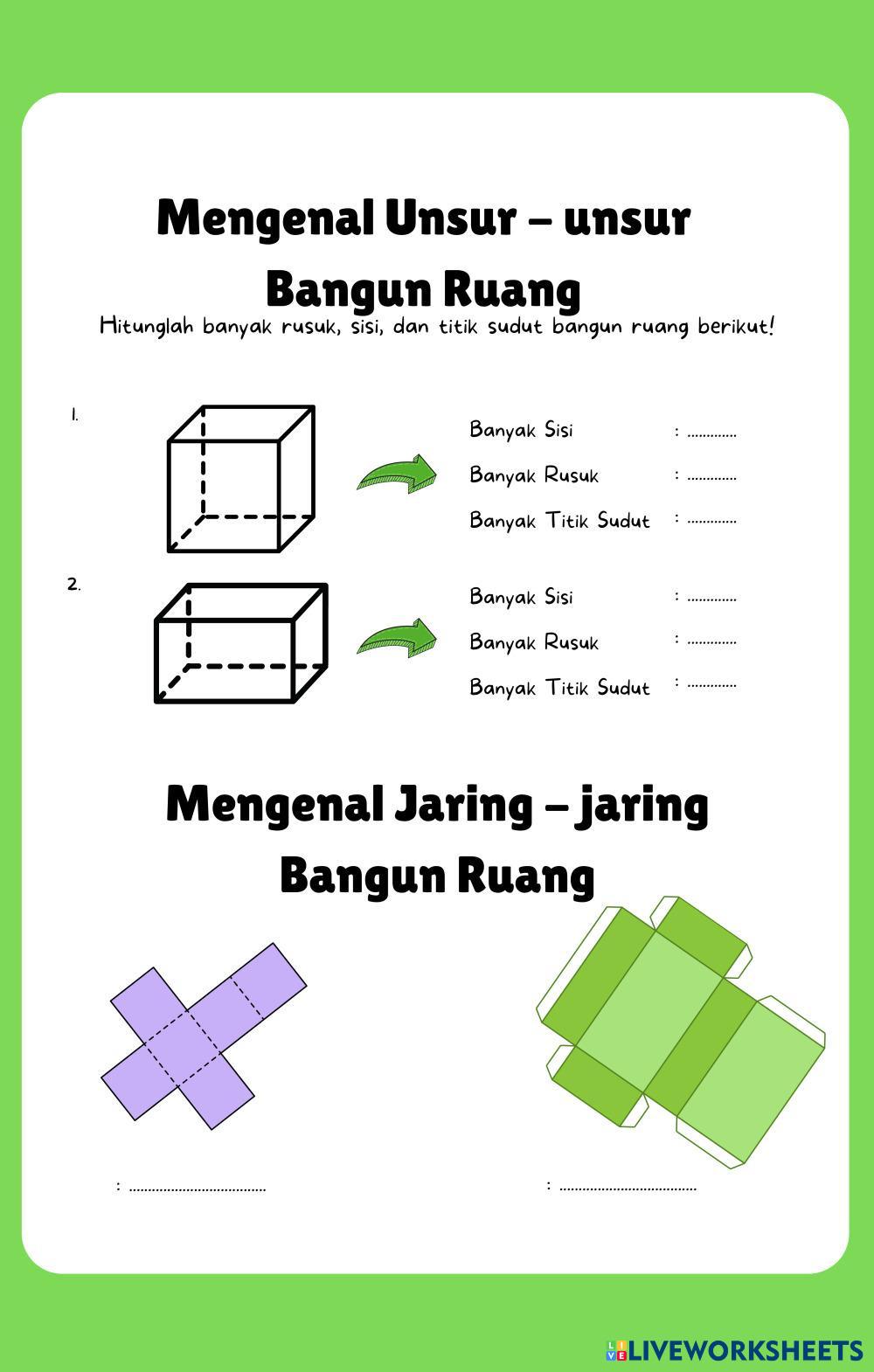 Mengenal Unsur – unsur
Bangun Ruang

Hitunglah banyak rusuk, sisi, dan titik sudut bangun ruang berikut!

1.

Banyak Sisi : ____
Banyak Rusuk : ____
Banyak Titik Sudut : ____

2.

Banyak Sisi : ____
Banyak Rusuk : ____
Banyak Titik Sudut : ____

Mengenal Jaring – jaring
Bangun Ruang

: ____

: ____

LIVEWORKSHEETS